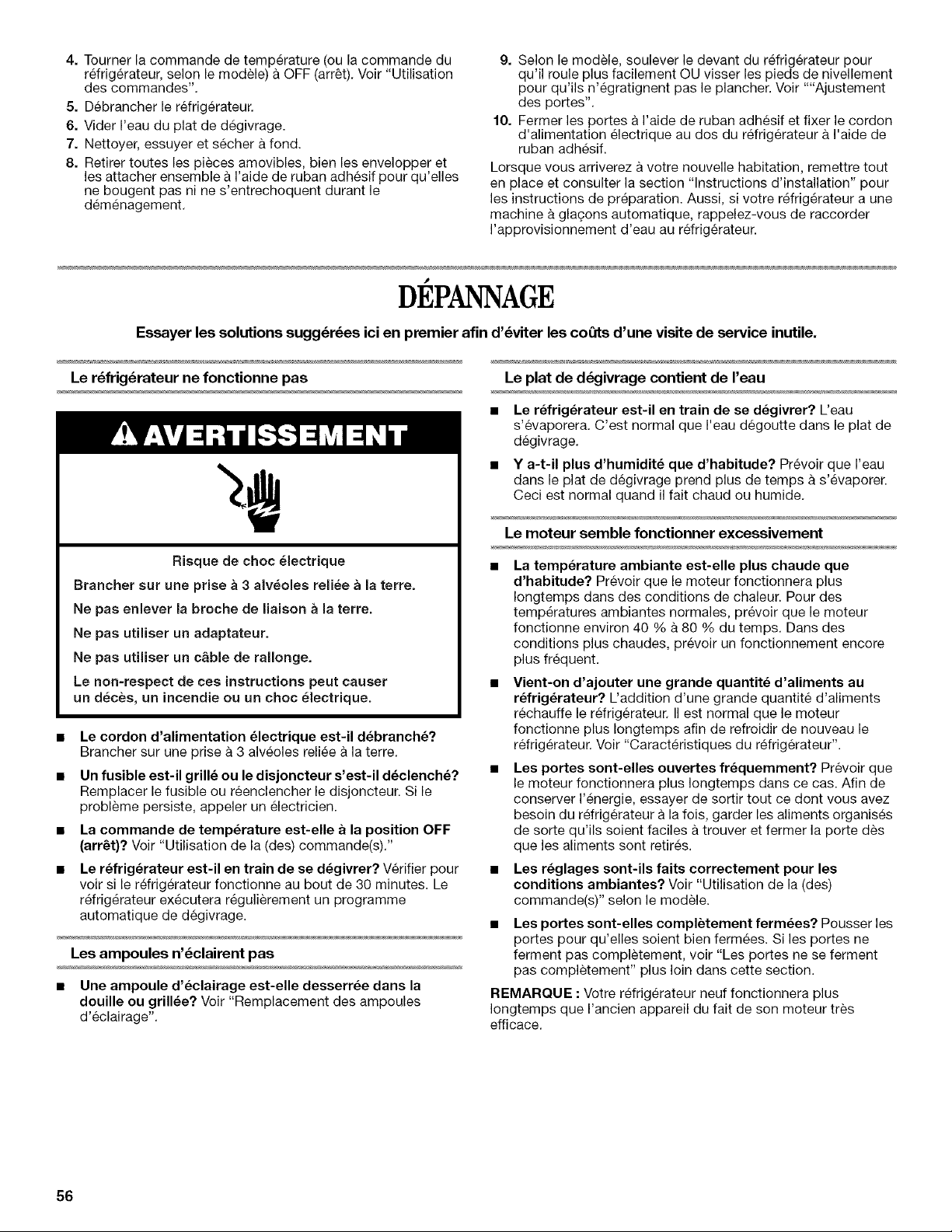 4. Tourner la commande de température (ou la commande du réfrigérateur, selon le modèle) à OFF (arrêt). Voir "Utilisation des commandes".

5. Débrancher le réfrigérateur.

6. Vider l'eau du plat de dégivrage.

7. Nettoyer, essuyer et sécher à fond.

8. Retirer toutes les pièces amovibles, bien les envelopper et les attacher ensemble à l'aide de ruban adhésif pour qu'elles ne bougent pas ni ne s'entrechoquent durant le déménagement.

9. Selon le modèle, soulever le devant du réfrigérateur pour qu'il roule plus facilement OU visser les pieds de nivellement pour qu'ils n'égratignent pas le plancher. Voir ""Ajustement des portes".

10. Fermer les portes à l'aide de ruban adhésif et fixer le cordon d'alimentation électrique au dos du réfrigérateur à l'aide de ruban adhésif.

Lorsque vous arriverez à votre nouvelle habitation, remettre tout en place et consulter la section "Instructions d'installation" pour les instructions de préparation. Aussi, si votre réfrigérateur a une machine à glaçons automatique, rappelez-vous de raccorder l'approvisionnement d'eau au réfrigérateur.

DÉPANNAGE

Essayer les solutions suggérées ici en premier afin d'éviter les coûts d'une visite de service inutile.

Le réfrigérateur ne fonctionne pas

AVERTISSEMENT

Risque de choc électrique

Brancher sur une prise à 3 alvéoles reliée à la terre.

Ne pas enlever la broche de liaison à la terre.

Ne pas utiliser un adaptateur.

Ne pas utiliser un câble de rallonge.

Le non-respect de ces instructions peut causer un décès, un incendie ou un choc électrique.

• Le cordon d'alimentation électrique est-il débranché? Brancher sur une prise à 3 alvéoles reliée à la terre.

• Un fusible est-il grillé ou le disjoncteur s'est-il déclenché? Remplacer le fusible ou réenclencher le disjoncteur. Si le problème persiste, appeler un électricien.

• La commande de température est-elle à la position OFF (arrêt)? Voir "Utilisation de la (des) commande(s)."

• Le réfrigérateur est-il en train de se dégivrer? Vérifier pour voir si le réfrigérateur fonctionne au bout de 30 minutes. Le réfrigérateur exécutera régulièrement un programme automatique de dégivrage.

Les ampoules n'éclairent pas

• Une ampoule d'éclairage est-elle desserrée dans la douille ou grillée? Voir "Remplacement des ampoules d'éclairage".

Le plat de dégivrage contient de l'eau

• Le réfrigérateur est-il en train de se dégivrer? L'eau s'évaporera. C'est normal que l'eau dégoutte dans le plat de dégivrage.

• Y a-t-il plus d'humidité que d'habitude? Prévoir que l'eau dans le plat de dégivrage prend plus de temps à s'évaporer. Ceci est normal quand il fait chaud ou humide.

Le moteur semble fonctionner excessivement

• La température ambiante est-elle plus chaude que d'habitude? Prévoir que le moteur fonctionnera plus longtemps dans des conditions de chaleur. Pour des températures ambiantes normales, prévoir que le moteur fonctionne environ 40 % à 80 % du temps. Dans des conditions plus chaudes, prévoir un fonctionnement encore plus fréquent.

• Vient-on d'ajouter une grande quantité d'aliments au réfrigérateur? L'addition d'une grande quantité d'aliments réchauffe le réfrigérateur. Il est normal que le moteur fonctionne plus longtemps afin de refroidir de nouveau le réfrigérateur. Voir "Caractéristiques du réfrigérateur".

• Les portes sont-elles ouvertes fréquemment? Prévoir que le moteur fonctionnera plus longtemps dans ce cas. Afin de conserver l'énergie, essayer de sortir tout ce dont vous avez besoin du réfrigérateur à la fois, garder les aliments organisés de sorte qu'ils soient faciles à trouver et fermer la porte dès que les aliments sont retirés.

• Les réglages sont-ils faits correctement pour les conditions ambiantes? Voir "Utilisation de la (des) commande(s)" selon le modèle.

• Les portes sont-elles complètement fermées? Pousser les portes pour qu'elles soient bien fermées. Si les portes ne ferment pas complètement, voir "Les portes ne se ferment pas complètement" plus loin dans cette section.

REMARQUE : Votre réfrigérateur neuf fonctionnera plus longtemps que l'ancien appareil du fait de son moteur très efficace.

56